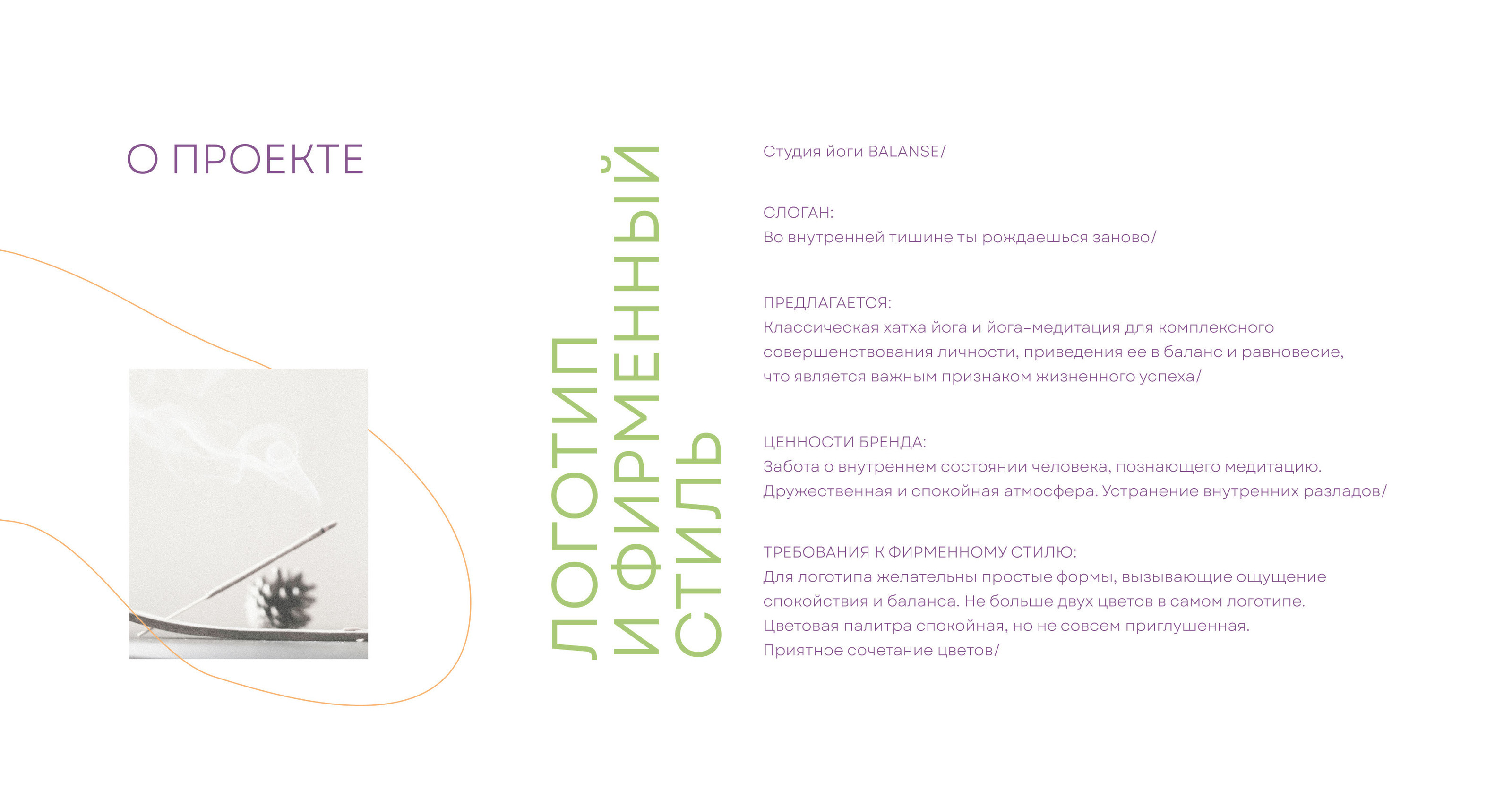 О ПРОЕКТЕ

ЛОГОТИП И ФИРМЕННЫЙ СТИЛЬ

Студия йоги BALANSE/

СЛОГАН:
Во внутренней тишине ты рождаешься заново/

ПРЕДЛАГАЕТСЯ:
Классическая хатха йога и йога-медитация для комплексного совершенствования личности, приведения ее в баланс и равновесие, что является важным признаком жизненного успеха/

ЦЕННОСТИ БРЕНДА:
Забота о внутреннем состоянии человека, познающего медитацию. Дружественная и спокойная атмосфера. Устранение внутренних разладов/

ТРЕБОВАНИЯ К ФИРМЕННОМУ СТИЛЮ:
Для логотипа желательны простые формы, вызывающие ощущение спокойствия и баланса. Не больше двух цветов в самом логотипе. Цветовая палитра спокойная, но не совсем приглушенная. Приятное сочетание цветов/